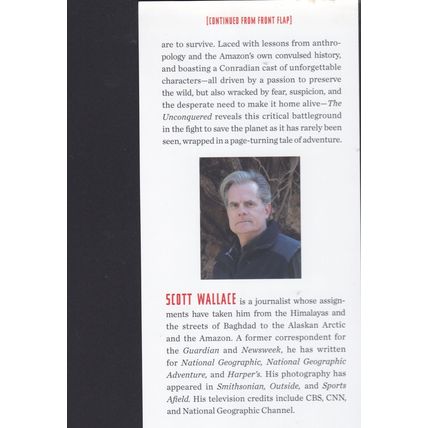 [CONTINUED FROM FRONT FLAP]

are to survive. Laced with lessons from anthropology and the Amazon's own convulsed history, and boasting a Conradian cast of unforgettable characters—all driven by a passion to preserve the wild, but also wracked by fear, suspicion, and the desperate need to make it home alive—The Unconquered reveals this critical battleground in the fight to save the planet as it has rarely been seen, wrapped in a page-turning tale of adventure.

SCOTT WALLACE is a journalist whose assignments have taken him from the Himalayas and the streets of Baghdad to the Alaskan Arctic and the Amazon. A former correspondent for the Guardian and Newsweek, he has written for National Geographic, National Geographic Adventure, and Harper's. His photography has appeared in Smithsonian, Outside, and Sports Afield. His television credits include CBS, CNN, and National Geographic Channel.